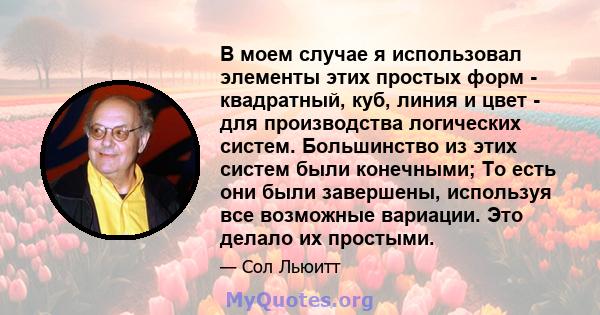 В моем случае я использовал элементы этих простых форм - квадратный, куб, линия и цвет - для производства логических систем. Большинство из этих систем были конечными; То есть они были завершены, используя все возможные вариации. Это делало их простыми.

— Сол Льюитт

MyQuotes.org